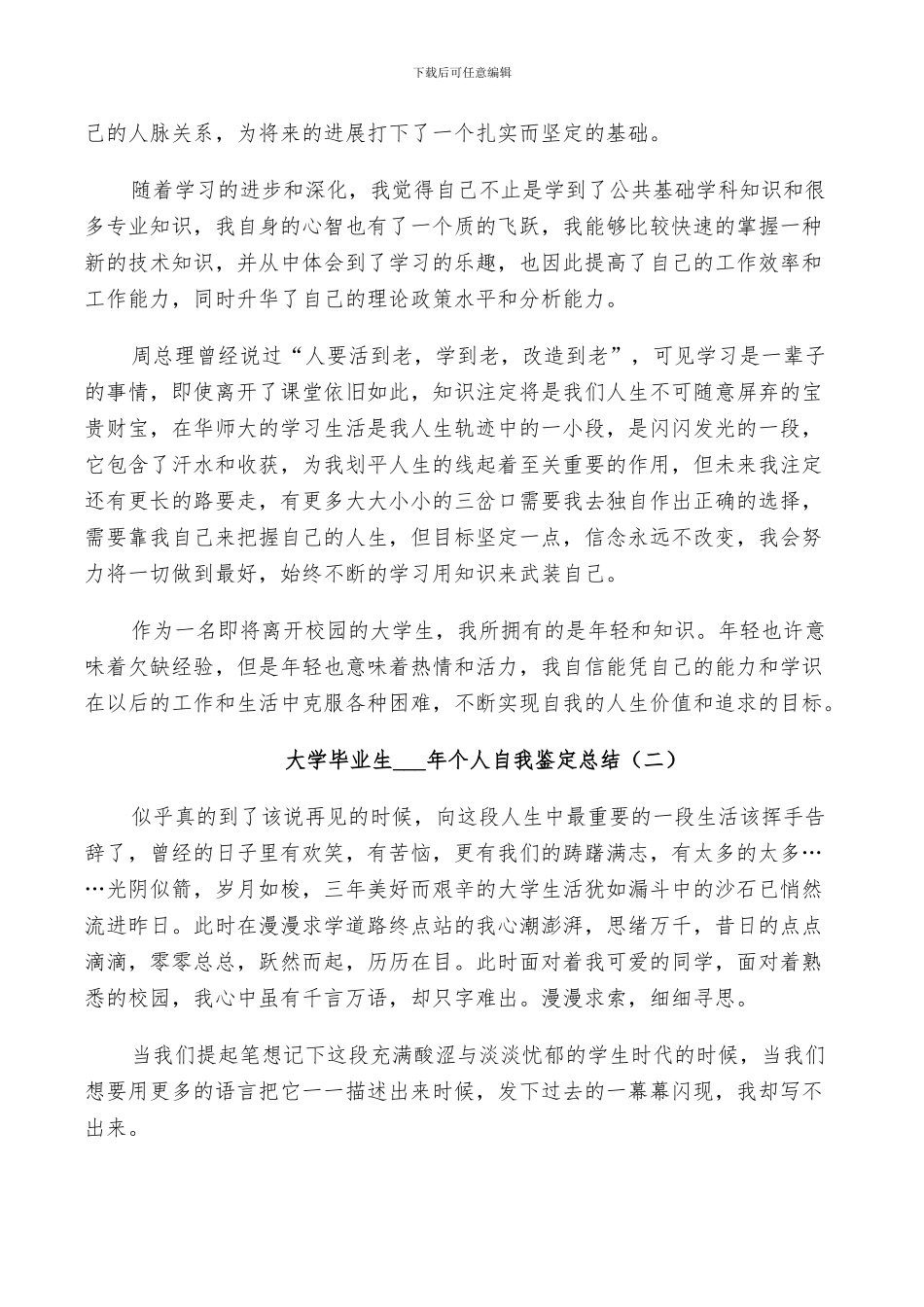 下载后可任意编辑

己的人脉关系，为将来的进展打下了一个扎实而坚定的基础。

随着学习的进步和深化，我觉得自己不止是学到了公共基础学科知识和很多专业知识，我自身的心智也有了一个质的飞跃，我能够比较快速的掌握一种新的技术知识，并从中体会到了学习的乐趣，也因此提高了自己的工作效率和工作能力，同时升华了自己的理论政策水平和分析能力。

周总理曾经说过“人要活到老，学到老，改造到老”，可见学习是一辈子的事情，即使离开了课堂依旧如此，知识注定将是我们人生不可随意屏弃的宝贵财宝，在华师大的学习生活是我人生轨迹中的一小段，是闪闪发光的一段，它包含了汗水和收获，为我划平人生的线起着至关重要的作用，但未来我注定还有更长的路要走，有更多大大小小的三岔口需要我去独自作出正确的选择，需要靠我自己来把握自己的人生，但目标坚定一点，信念永远不改变，我会努力将一切做到最好，始终不断的学习用知识来武装自己。

作为一名即将离开校园的大学生，我所拥有的是年轻和知识。年轻也许意味着欠缺经验，但是年轻也意味着热情和活力，我自信能凭自己的能力和学识在以后的工作和生活中克服各种困难，不断实现自我的人生价值和追求的目标。

大学毕业生___年个人自我鉴定总结（二）

似乎真的到了该说再见的时候，向这段人生中最重要的一段生活该挥手告辞了，曾经的日子里有欢笑，有苦恼，更有我们的踌躇满志，有太多的太多……光阴似箭，岁月如梭，三年美好而艰辛的大学生活犹如漏斗中的沙石已悄然流进昨日。此时在漫漫求学道路终点站的我心潮澎湃，思绪万千，昔日的点点滴滴，零零总总，跃然而起，历历在目。此时面对着我可爱的同学，面对着熟悉的校园，我心中虽有千言万语，却只字难出。漫漫求索，细细寻思。

当我们提起笔想记下这段充满酸涩与淡淡忧郁的学生时代的时候，当我们想要用更多的语言把它一一描述出来时候，发下过去的一幕幕闪现，我却写不出来。